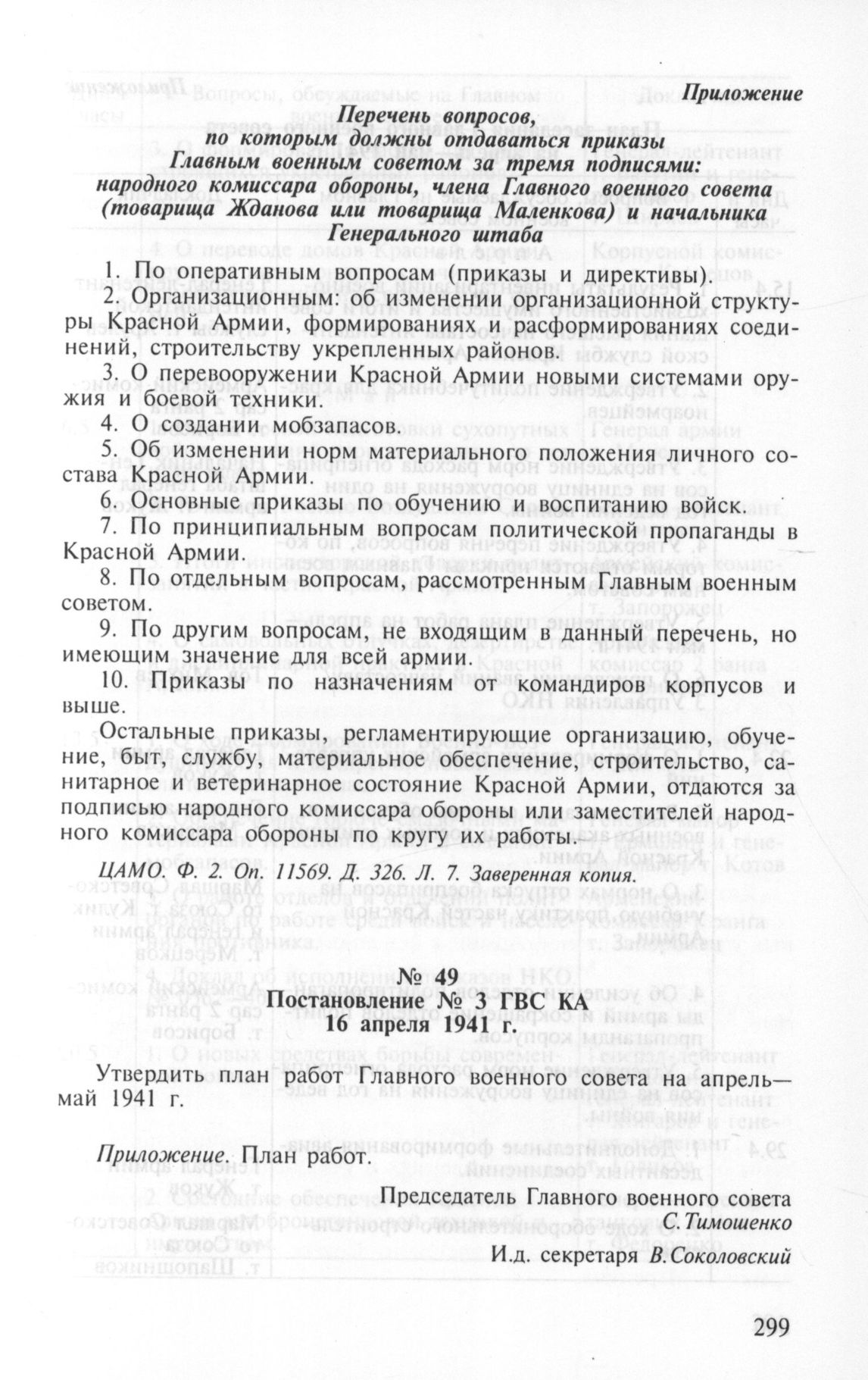 Приложение

Перечень вопросов, по которым должны отдаваться приказы Главным военным советом за тремя подписями: народного комиссара обороны, члена Главного военного совета (товарища Жданова или товарища Маленкова) и начальника Генерального штаба

1. По оперативным вопросам (приказы и директивы).

2. Организационным: об изменении организационной структуры Красной Армии, формированиях и расформированиях соединений, строительству укрепленных районов.

3. О перевооружении Красной Армии новыми системами оружия и боевой техники.

4. О создании мобзапасов.

5. Об изменении норм материального положения личного состава Красной Армии.

6. Основные приказы по обучению и воспитанию войск.

7. По принципиальным вопросам политической пропаганды в Красной Армии.

8. По отдельным вопросам, рассмотренным Главным военным советом.

9. По другим вопросам, не входящим в данный перечень, но имеющим значение для всей армии.

10. Приказы по назначениям от командиров корпусов и выше.

Остальные приказы, регламентирующие организацию, обучение, быт, службу, материальное обеспечение, строительство, санитарное и ветеринарное состояние Красной Армии, отдаются за подписью народного комиссара обороны или заместителей народного комиссара обороны по кругу их работы.

ЦАМО. Ф. 2. Оп. 11569. Д. 326. Л. 7. Заверенная копия.

№ 49
Постановление № 3 ГВС КА
16 апреля 1941 г.

Утвердить план работ Главного военного совета на апрель—май 1941 г.

Приложение. План работ.

Председатель Главного военного совета
С.Тимошенко
И.д. секретаря В.Соколовский

299